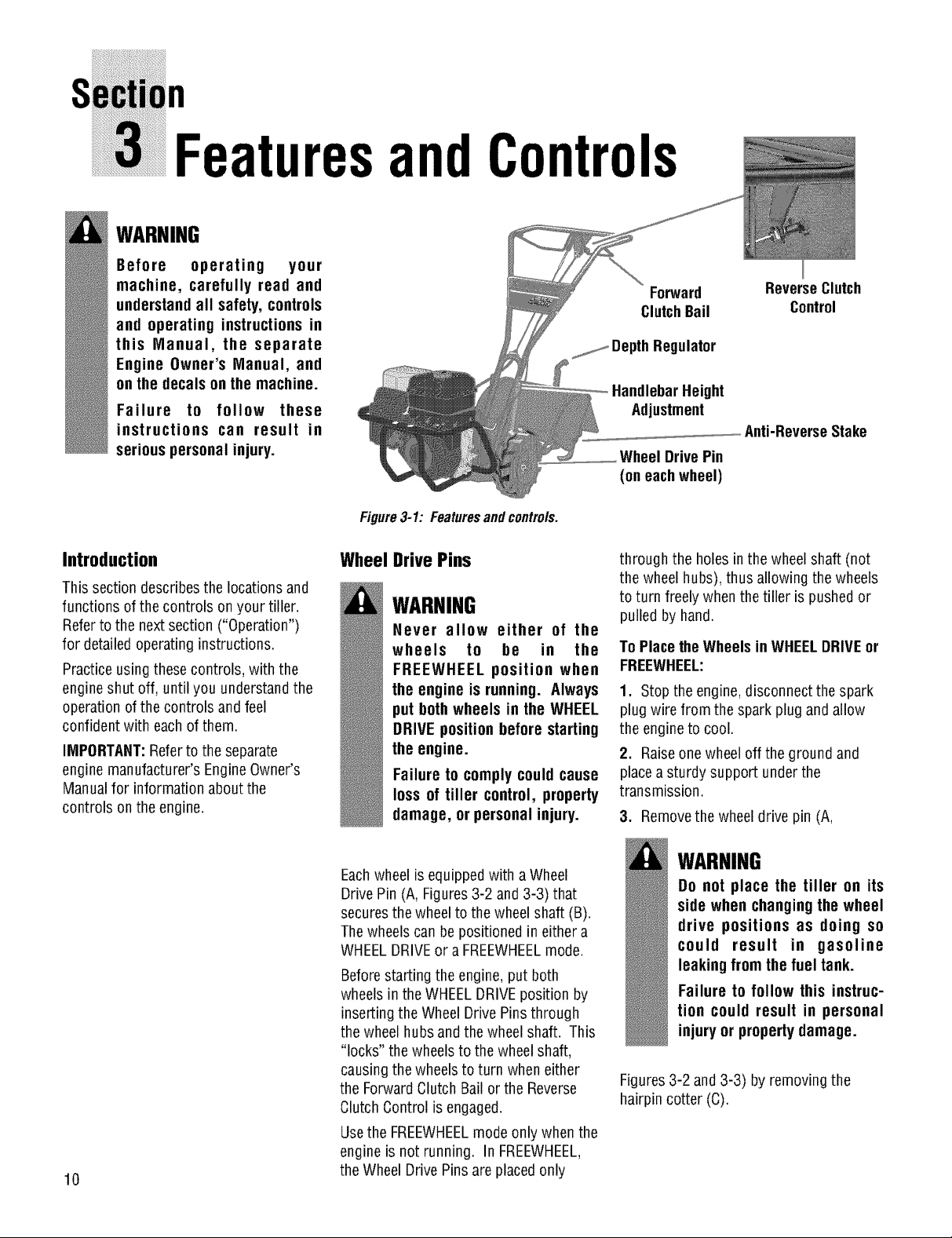 Section
3 Features and Controls

WARNING
Before operating your machine, carefully read and understand all safety, controls and operating instructions in this Manual, the separate Engine Owner's Manual, and on the decals on the machine.

Failure to follow these instructions can result in serious personal injury.

Forward Clutch Bail
Reverse Clutch Control
Depth Regulator
Handlebar Height Adjustment
Anti-Reverse Stake
Wheel Drive Pin (on each wheel)

Figure 3-1: Features and controls.

Introduction

This section describes the locations and functions of the controls on your tiller. Refer to the next section ("Operation") for detailed operating instructions.

Practice using these controls, with the engine shut off, until you understand the operation of the controls and feel confident with each of them.

IMPORTANT: Refer to the separate engine manufacturer's Engine Owner's Manual for information about the controls on the engine.

Wheel Drive Pins

WARNING
Never allow either of the wheels to be in the FREEWHEEL position when the engine is running. Always put both wheels in the WHEEL DRIVE position before starting the engine.

Failure to comply could cause loss of tiller control, property damage, or personal injury.

Each wheel is equipped with a Wheel Drive Pin (A, Figures 3-2 and 3-3) that secures the wheel to the wheel shaft (B). The wheels can be positioned in either a WHEEL DRIVE or a FREEWHEEL mode.

Before starting the engine, put both wheels in the WHEEL DRIVE position by inserting the Wheel Drive Pins through the wheel hubs and the wheel shaft. This "locks" the wheels to the wheel shaft, causing the wheels to turn when either the Forward Clutch Bail or the Reverse Clutch Control is engaged.

Use the FREEWHEEL mode only when the engine is not running. In FREEWHEEL, the Wheel Drive Pins are placed only through the holes in the wheel shaft (not the wheel hubs), thus allowing the wheels to turn freely when the tiller is pushed or pulled by hand.

To Place the Wheels in WHEEL DRIVE or FREEWHEEL:

1. Stop the engine, disconnect the spark plug wire from the spark plug and allow the engine to cool.

2. Raise one wheel off the ground and place a sturdy support under the transmission.

3. Remove the wheel drive pin (A,

WARNING
Do not place the tiller on its side when changing the wheel drive positions as doing so could result in gasoline leaking from the fuel tank.

Failure to follow this instruction could result in personal injury or property damage.

Figures 3-2 and 3-3) by removing the hairpin cotter (C).

10